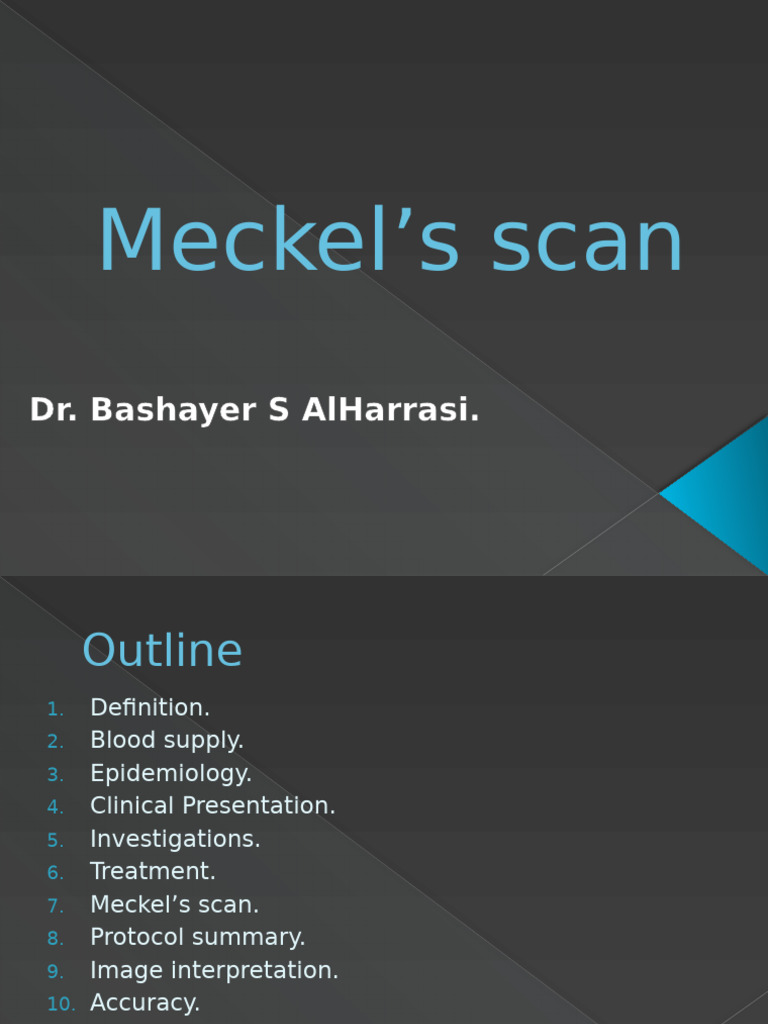 Meckel’s scan

Dr. Bashayer S AlHarrasi.

Outline

1. Definition.
2. Blood supply.
3. Epidemiology.
4. Clinical Presentation.
5. Investigations.
6. Treatment.
7. Meckel’s scan.
8. Protocol summary.
9. Image interpretation.
10. Accuracy.